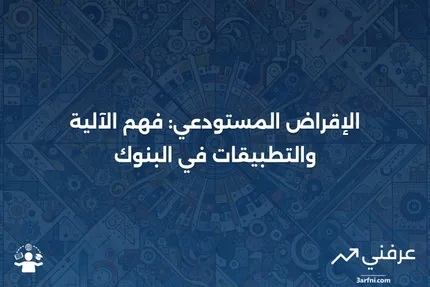 الإقراض المستودعي: فهم الآلية والتطبيقات في البنوك

عرفني
3arfni.com